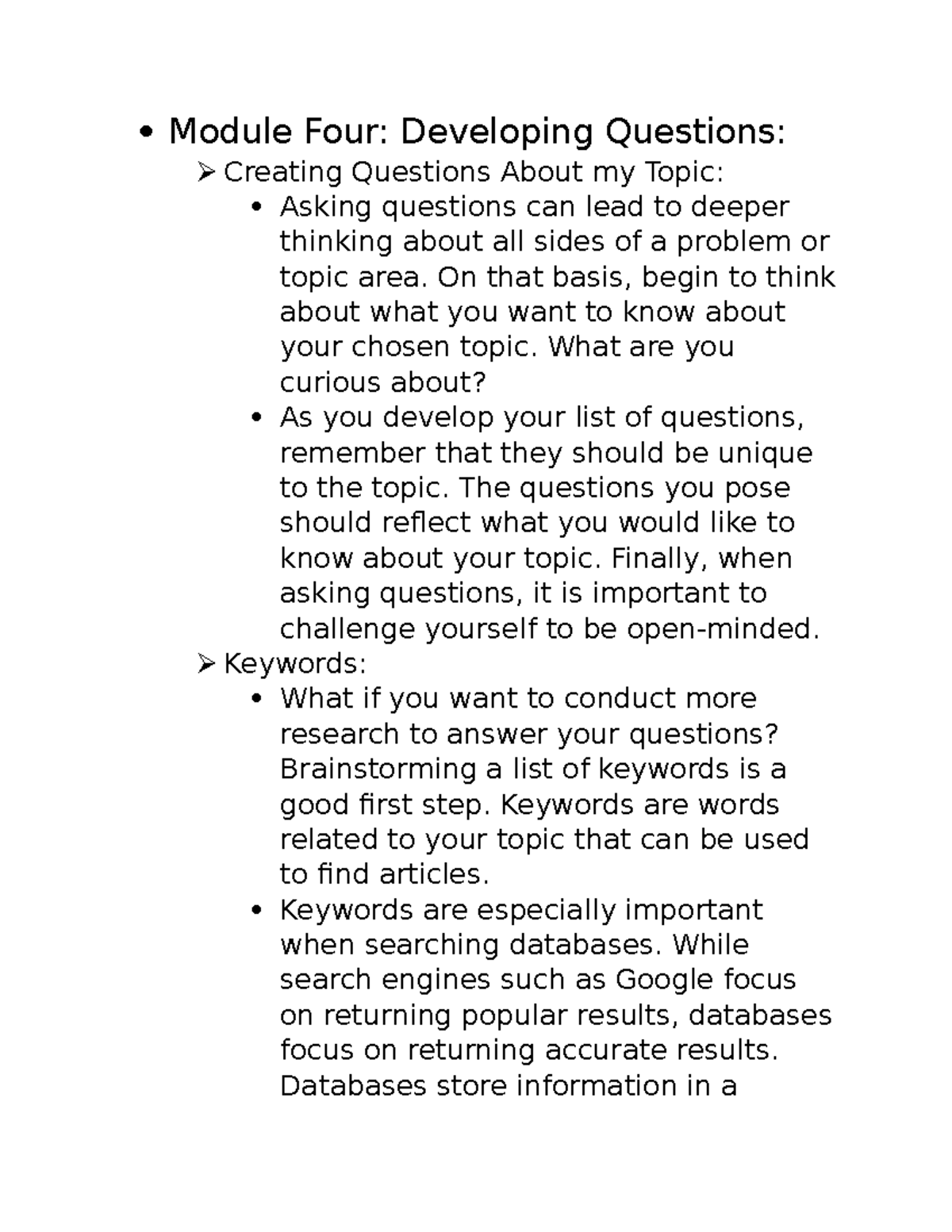 • Module Four: Developing Questions:

➢ Creating Questions About my Topic:

• Asking questions can lead to deeper thinking about all sides of a problem or topic area. On that basis, begin to think about what you want to know about your chosen topic. What are you curious about?

• As you develop your list of questions, remember that they should be unique to the topic. The questions you pose should reflect what you would like to know about your topic. Finally, when asking questions, it is important to challenge yourself to be open-minded.

➢ Keywords:

• What if you want to conduct more research to answer your questions? Brainstorming a list of keywords is a good first step. Keywords are words related to your topic that can be used to find articles.

• Keywords are especially important when searching databases. While search engines such as Google focus on returning popular results, databases focus on returning accurate results. Databases store information in a